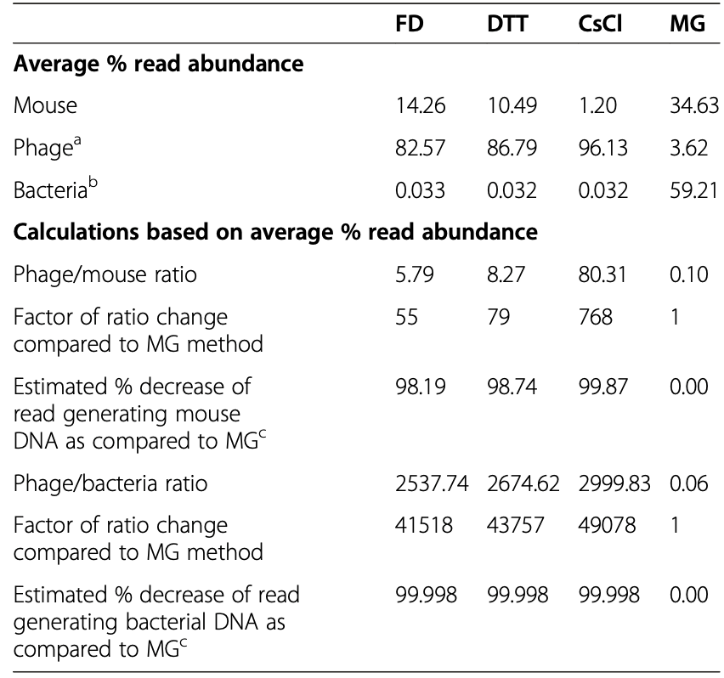 | | FD | DTT | CsCl | MG |
|---|---|---|---|---|
| **Average % read abundance** | | | | |
| Mouse | 14.26 | 10.49 | 1.20 | 34.63 |
| Phage$^a$ | 82.57 | 86.79 | 96.13 | 3.62 |
| Bacteria$^b$ | 0.033 | 0.032 | 0.032 | 59.21 |
| **Calculations based on average % read abundance** | | | | |
| Phage/mouse ratio | 5.79 | 8.27 | 80.31 | 0.10 |
| Factor of ratio change compared to MG method | 55 | 79 | 768 | 1 |
| Estimated % decrease of read generating mouse DNA as compared to MG$^c$ | 98.19 | 98.74 | 99.87 | 0.00 |
| Phage/bacteria ratio | 2537.74 | 2674.62 | 2999.83 | 0.06 |
| Factor of ratio change compared to MG method | 41518 | 43757 | 49078 | 1 |
| Estimated % decrease of read generating bacterial DNA as compared to MG$^c$ | 99.998 | 99.998 | 99.998 | 0.00 |